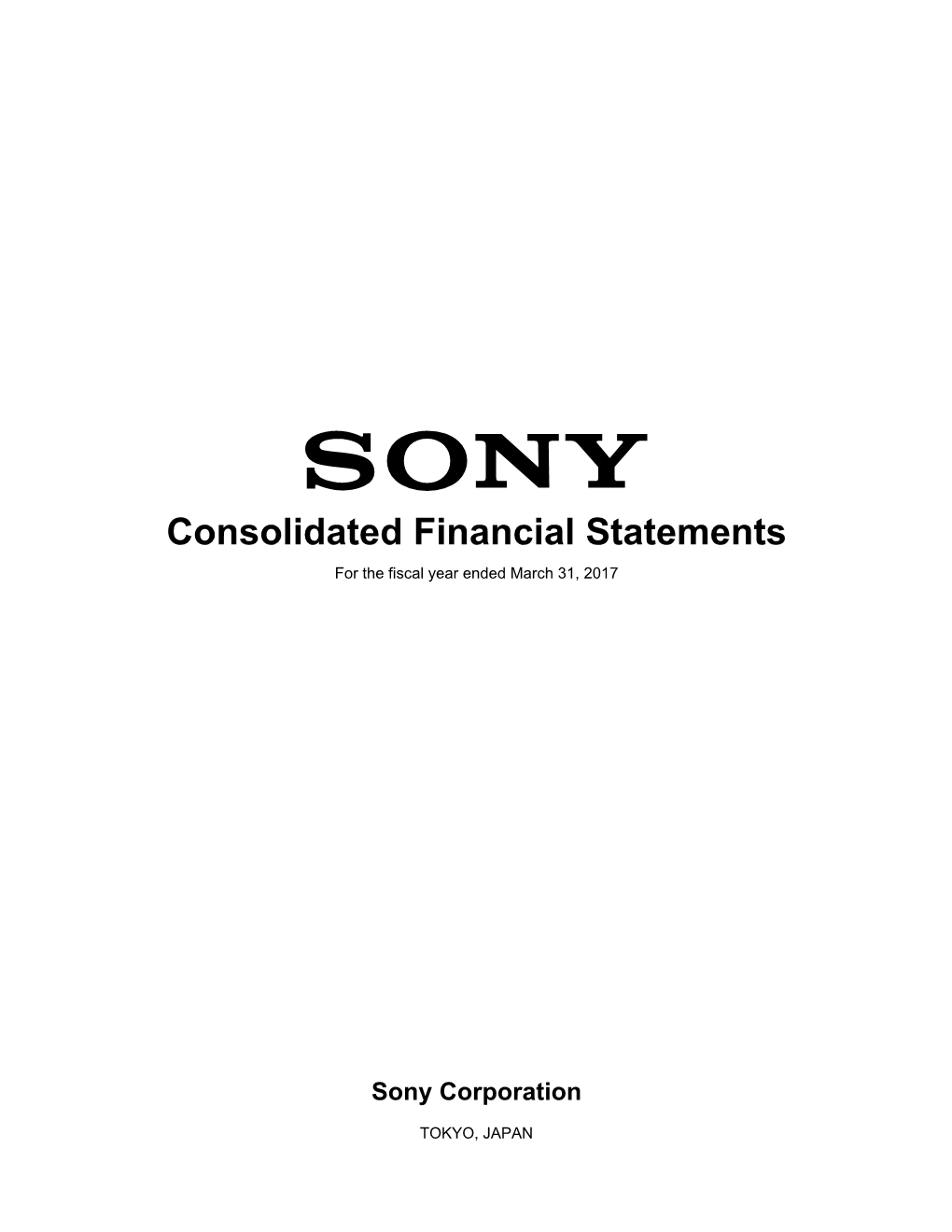 SONY

Consolidated Financial Statements

For the fiscal year ended March 31, 2017

Sony Corporation

TOKYO, JAPAN